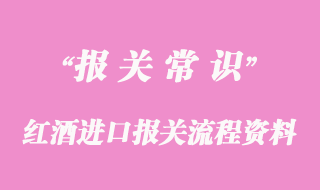 “报关常识”

红酒进口报关流程资料